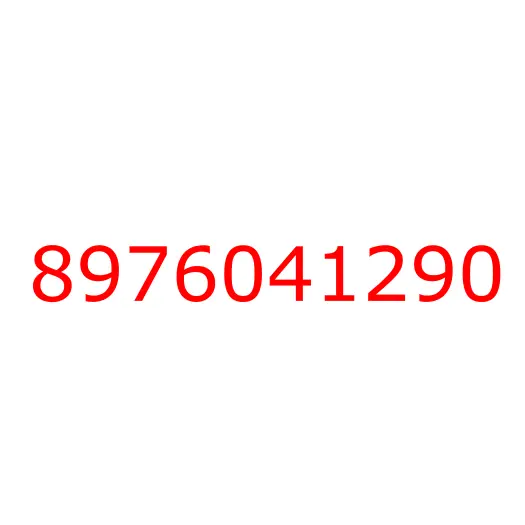 8976041290